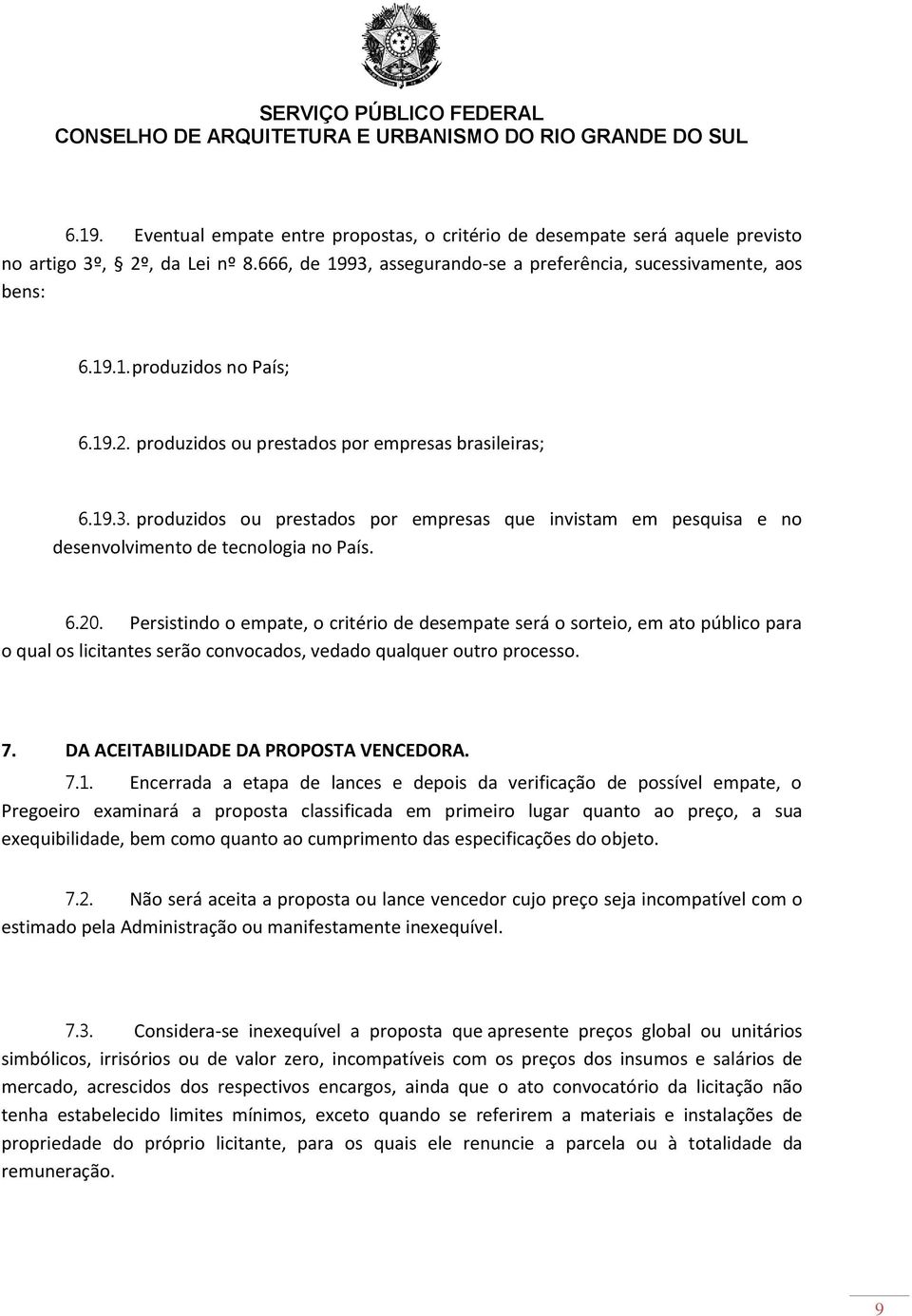 SERVIÇO PÚBLICO FEDERAL
CONSELHO DE ARQUITETURA E URBANISMO DO RIO GRANDE DO SUL

6.19. Eventual empate entre propostas, o critério de desempate será aquele previsto no artigo 3º, 2º, da Lei nº 8.666, de 1993, assegurando-se a preferência, sucessivamente, aos bens:

6.19.1. produzidos no País;

6.19.2. produzidos ou prestados por empresas brasileiras;

6.19.3. produzidos ou prestados por empresas que invistam em pesquisa e no desenvolvimento de tecnologia no País.

6.20. Persistindo o empate, o critério de desempate será o sorteio, em ato público para o qual os licitantes serão convocados, vedado qualquer outro processo.

7. DA ACEITABILIDADE DA PROPOSTA VENCEDORA.

7.1. Encerrada a etapa de lances e depois da verificação de possível empate, o Pregoeiro examinará a proposta classificada em primeiro lugar quanto ao preço, a sua exequibilidade, bem como quanto ao cumprimento das especificações do objeto.

7.2. Não será aceita a proposta ou lance vencedor cujo preço seja incompatível com o estimado pela Administração ou manifestamente inexequível.

7.3. Considera-se inexequível a proposta que apresente preços global ou unitários simbólicos, irrisórios ou de valor zero, incompatíveis com os preços dos insumos e salários de mercado, acrescidos dos respectivos encargos, ainda que o ato convocatório da licitação não tenha estabelecido limites mínimos, exceto quando se referirem a materiais e instalações de propriedade do próprio licitante, para os quais ele renuncie a parcela ou à totalidade da remuneração.

9